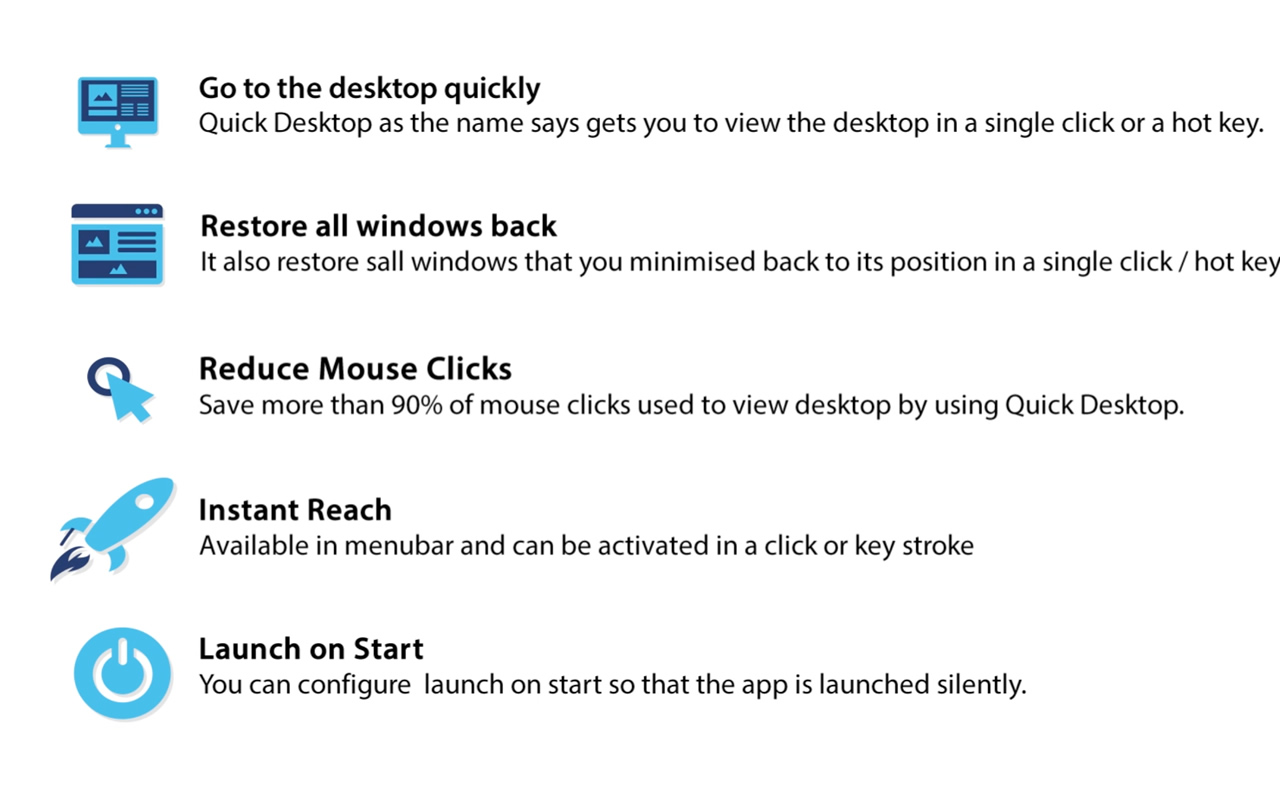 Go to the desktop quickly
Quick Desktop as the name says gets you to view the desktop in a single click or a hot key.

Restore all windows back
It also restore sall windows that you minimised back to its position in a single click / hot key

Reduce Mouse Clicks
Save more than 90% of mouse clicks used to view desktop by using Quick Desktop.

Instant Reach
Available in menubar and can be activated in a click or key stroke

Launch on Start
You can configure launch on start so that the app is launched silently.